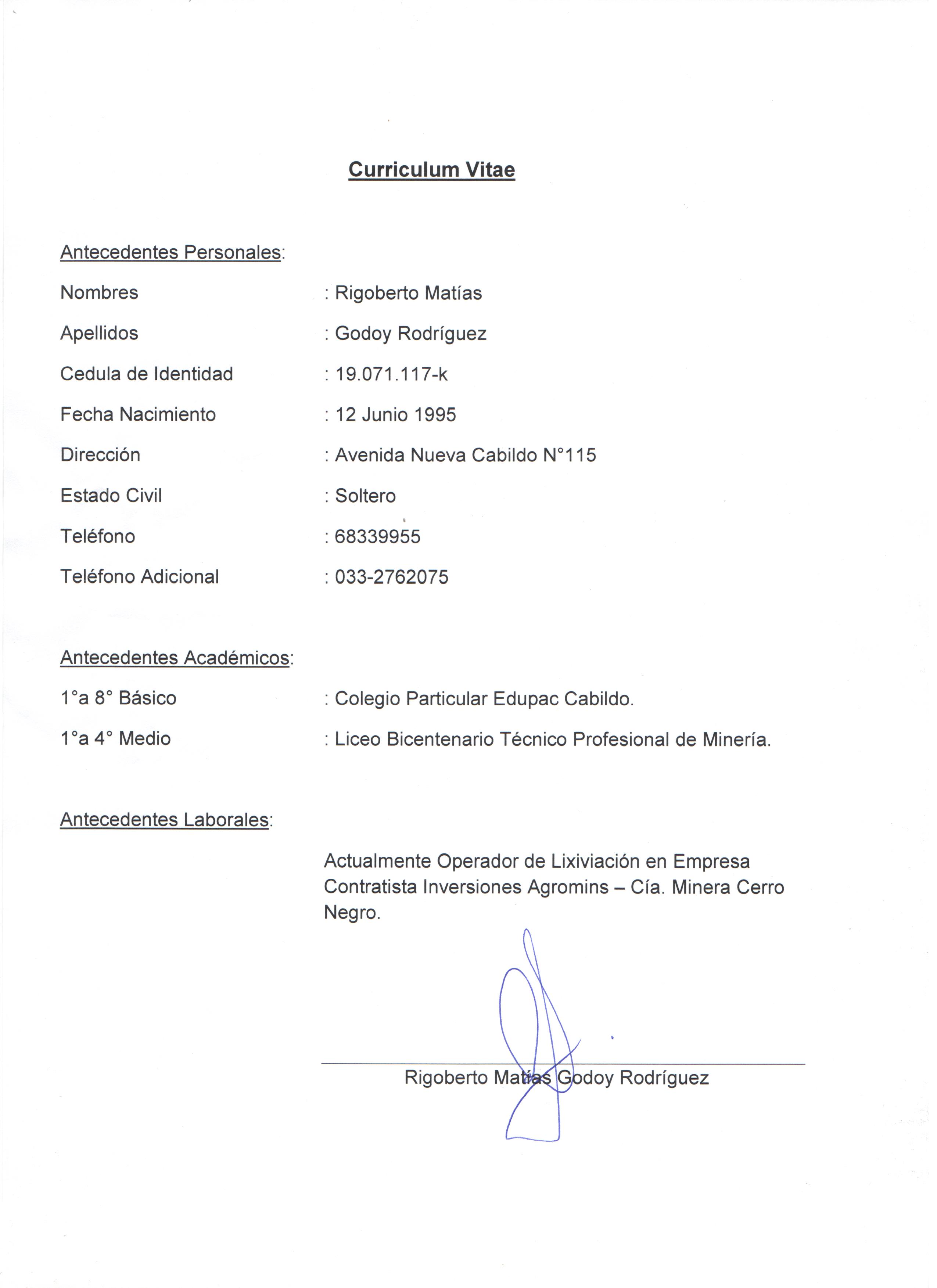 Curriculum Vitae

Antecedentes Personales:

Nombres : Rigoberto Matías

Apellidos : Godoy Rodríguez

Cedula de Identidad : 19.071.117-k

Fecha Nacimiento : 12 Junio 1995

Dirección : Avenida Nueva Cabildo N°115

Estado Civil : Soltero

Teléfono : 68339955

Teléfono Adicional : 033-2762075

Antecedentes Académicos:

1°a 8° Básico : Colegio Particular Edupac Cabildo.

1°a 4° Medio : Liceo Bicentenario Técnico Profesional de Minería.

Antecedentes Laborales:

Actualmente Operador de Lixiviación en Empresa Contratista Inversiones Agromins – Cía. Minera Cerro Negro.

Rigoberto Matías Godoy Rodríguez